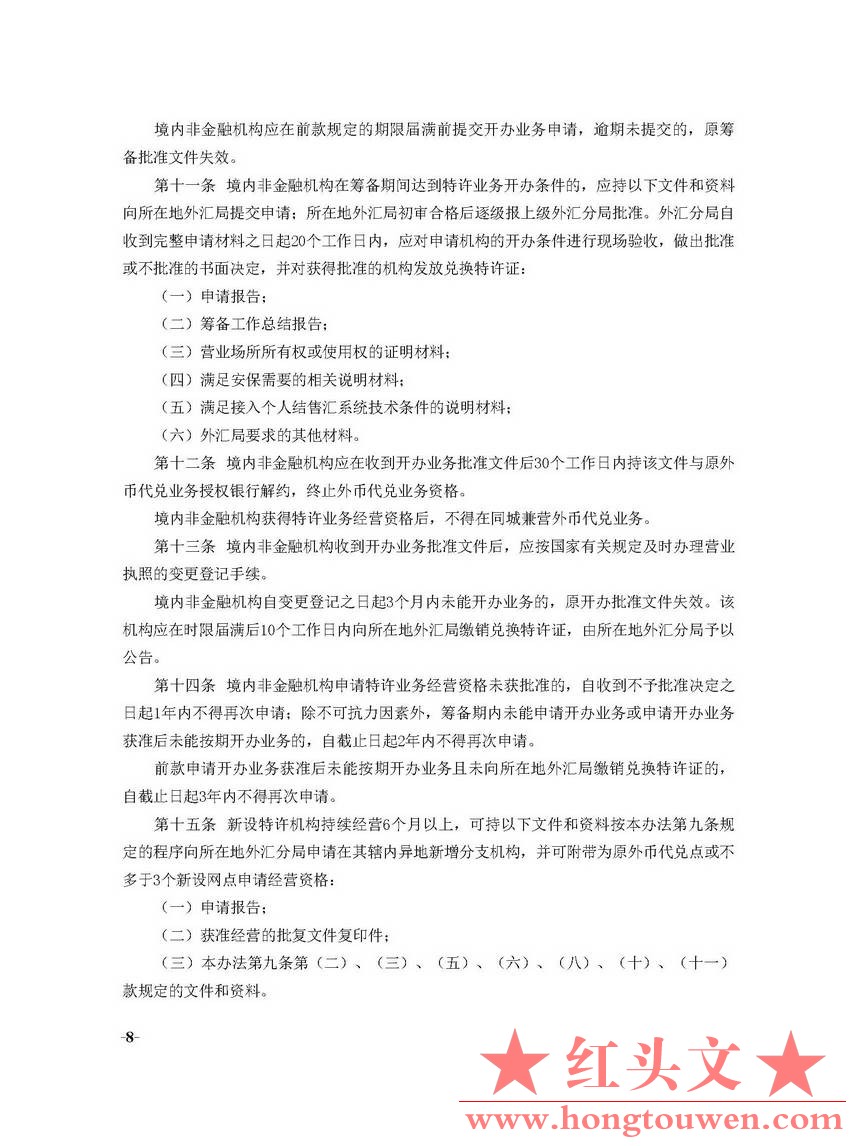 境内非金融机构应在前款规定的期限届满前提交开办业务申请，逾期未提交的，原筹备批准文件失效。

第十一条 境内非金融机构在筹备期间达到特许业务开办条件的，应持以下文件和资料向所在地外汇局提交申请；所在地外汇局初审合格后逐级报上级外汇分局批准。外汇分局自收到完整申请材料之日起20个工作日内，应对申请机构的开办条件进行现场验收，做出批准或不批准的书面决定，并对获得批准的机构发放兑换特许证：

（一）申请报告；

（二）筹备工作总结报告；

（三）营业场所所有权或使用权的证明材料；

（四）满足安保需要的相关说明材料；

（五）满足接入个人结售汇系统技术条件的说明材料；

（六）外汇局要求的其他材料。

第十二条 境内非金融机构应在收到开办业务批准文件后30个工作日内持该文件与原外币代兑业务授权银行解约，终止外币代兑业务资格。

境内非金融机构获得特许业务经营资格后，不得在同城兼营外币代兑业务。

第十三条 境内非金融机构收到开办业务批准文件后，应按国家有关规定及时办理营业执照的变更登记手续。

境内非金融机构自变更登记之日起3个月内未能开办业务的，原开办批准文件失效。该机构应在时限届满后10个工作日内向所在地外汇局缴销兑换特许证，由所在地外汇分局予以公告。

第十四条 境内非金融机构申请特许业务经营资格未获批准的，自收到不予批准决定之日起1年内不得再次申请；除不可抗力因素外，筹备期内未能申请开办业务或申请开办业务获准后未能按期开办业务的，自截止日起2年内不得再次申请。

前款申请开办业务获准后未能按期开办业务且未向所在地外汇局缴销兑换特许证的，自截止日起3年内不得再次申请。

第十五条 新设特许机构持续经营6个月以上，可持以下文件和资料按本办法第九条规定的程序向所在地外汇分局申请在其辖内异地新增分支机构，并可附带为原外币代兑点或不多于3个新设网点申请经营资格：

（一）申请报告；

（二）获准经营的批复文件复印件；

（三）本办法第九条第（二）、（三）、（五）、（六）、（八）、（十）、（十一）款规定的文件和资料。

-8-

★红头文★
www.hongtouwen.com